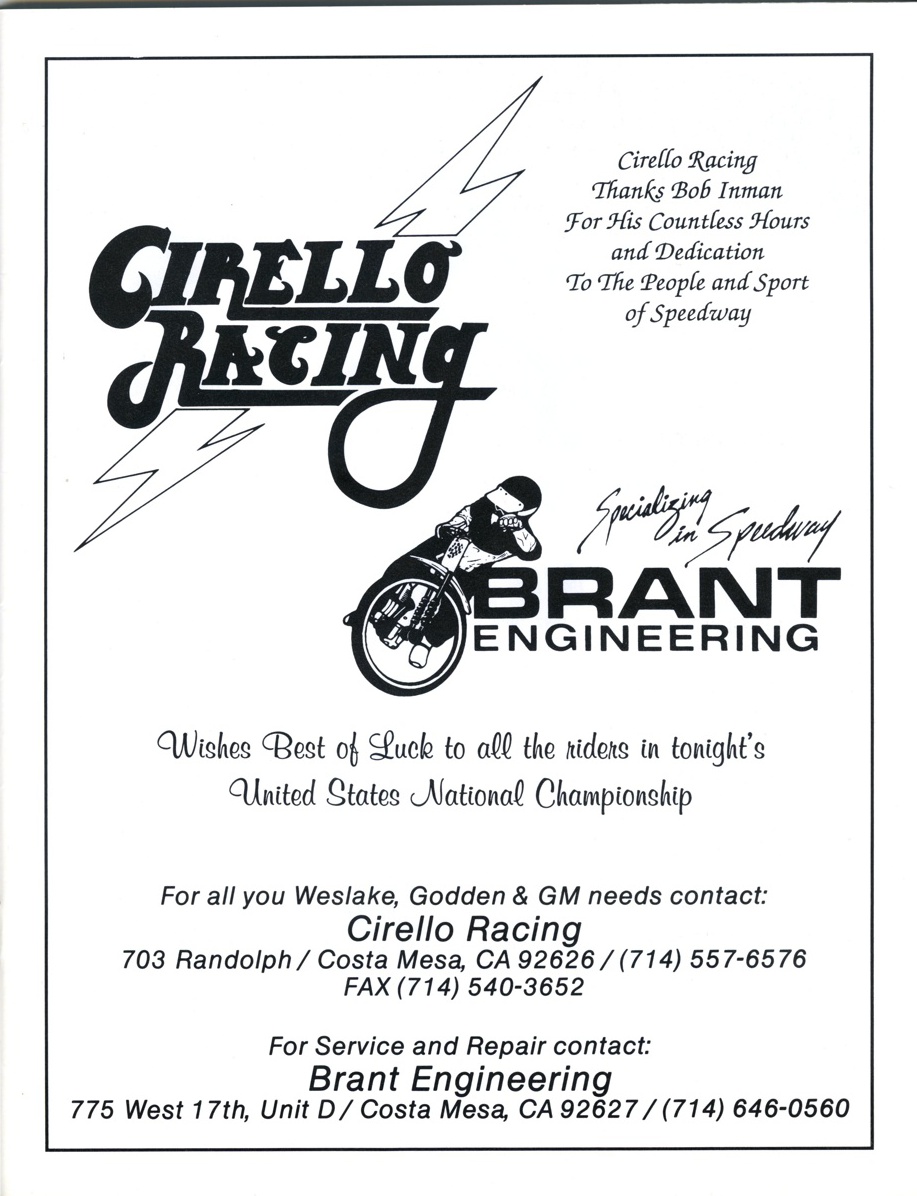 CIRELLO RACING

Cirello Racing
Thanks Bob Inman
For His Countless Hours
and Dedication
To The People and Sport
of Speedway

Specializing in Speedway

BRANT
ENGINEERING

Wishes Best of Luck to all the riders in tonight's United States National Championship

For all you Weslake, Godden & GM needs contact:
Cirello Racing
703 Randolph / Costa Mesa, CA 92626 / (714) 557-6576
FAX (714) 540-3652

For Service and Repair contact:
Brant Engineering
775 West 17th, Unit D / Costa Mesa, CA 92627 / (714) 646-0560